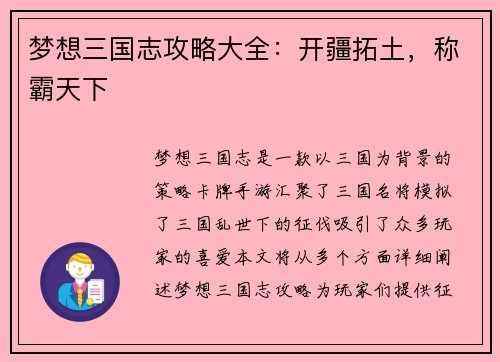 梦想三国志攻略大全：开疆拓土，称霸天下

梦想三国志是一款以三国为背景的策略卡牌手游汇聚了三国名将模拟了三国乱世下的征伐吸引了众多玩家的喜爱本文将从多个方面详细阐述梦想三国志攻略为玩家们提供征